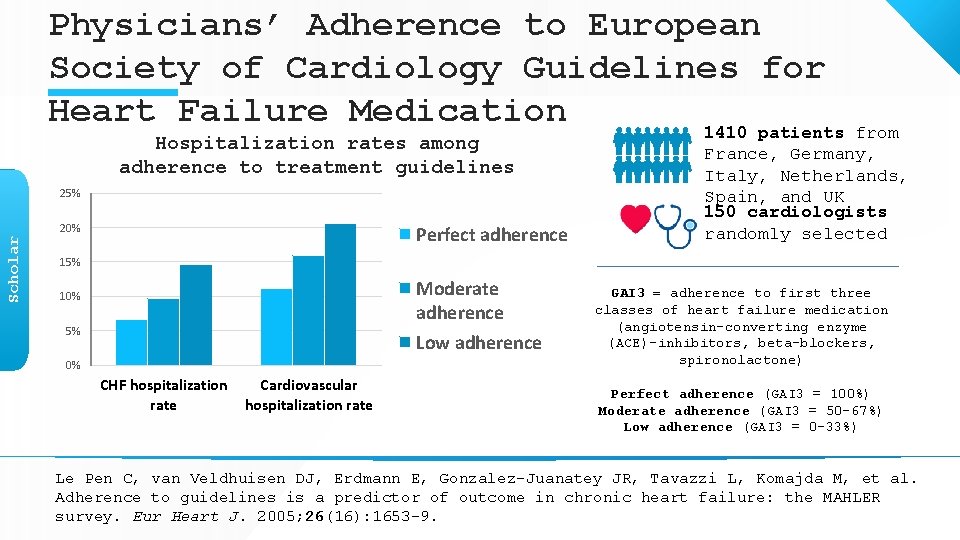 Physicians' Adherence to European Society of Cardiology Guidelines for Heart Failure Medication

Scholar

Hospitalization rates among adherence to treatment guidelines

25%
20%
15%
10%
5%
0%

CHF hospitalization rate
Cardiovascular hospitalization rate

Perfect adherence
Moderate adherence
Low adherence

1410 patients from France, Germany, Italy, Netherlands, Spain, and UK

150 cardiologists randomly selected

GAI3 = adherence to first three classes of heart failure medication (angiotensin-converting enzyme (ACE)-inhibitors, beta-blockers, spironolactone)

Perfect adherence (GAI3 = 100%)
Moderate adherence (GAI3 = 50-67%)
Low adherence (GAI3 = 0-33%)

Le Pen C, van Veldhuisen DJ, Erdmann E, Gonzalez-Juanatey JR, Tavazzi L, Komajda M, et al. Adherence to guidelines is a predictor of outcome in chronic heart failure: the MAHLER survey. Eur Heart J. 2005;26(16):1653-9.